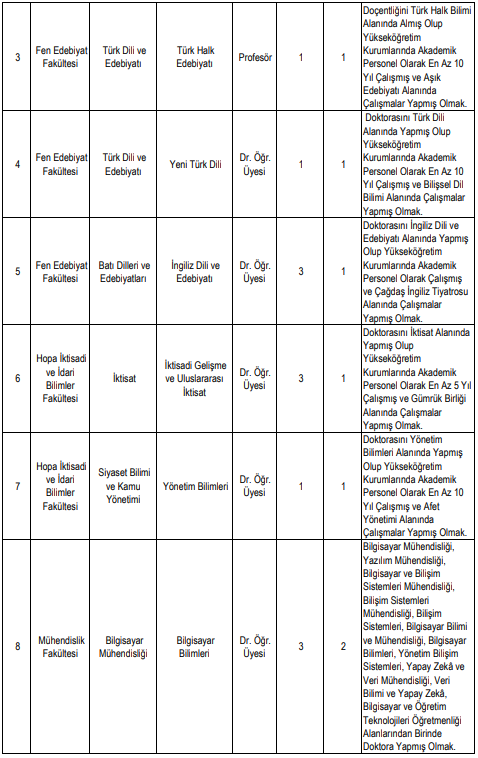 | 3 | Fen Edebiyat Fakültesi | Türk Dili ve Edebiyatı | Türk Halk Edebiyatı | Profesör | 1 | 1 | Doçentliğini Türk Halk Bilimi Alanında Almış Olup Yükseköğretim Kurumlarında Akademik Personel Olarak En Az 10 Yıl Çalışmış ve Aşık Edebiyatı Alanında Çalışmalar Yapmış Olmak. |
|---|---|---|---|---|---|---|---|
| 4 | Fen Edebiyat Fakültesi | Türk Dili ve Edebiyatı | Yeni Türk Dili | Dr. Öğr. Üyesi | 1 | 1 | Doktorasını Türk Dili Alanında Yapmış Olup Yükseköğretim Kurumlarında Akademik Personel Olarak En Az 10 Yıl Çalışmış ve Bilişsel Dil Bilimi Alanında Çalışmalar Yapmış Olmak. |
| 5 | Fen Edebiyat Fakültesi | Batı Dilleri ve Edebiyatları | İngiliz Dili ve Edebiyatı | Dr. Öğr. Üyesi | 3 | 1 | Doktorasını İngiliz Dili ve Edebiyatı Alanında Yapmış Olup Yükseköğretim Kurumlarında Akademik Personel Olarak Çalışmış ve Çağdaş İngiliz Tiyatrosu Alanında Çalışmalar Yapmış Olmak. |
| 6 | Hopa İktisadi ve İdari Bilimler Fakültesi | İktisat | İktisadi Gelişme ve Uluslararası İktisat | Dr. Öğr. Üyesi | 3 | 1 | Doktorasını İktisat Alanında Yapmış Olup Yükseköğretim Kurumlarında Akademik Personel Olarak En Az 5 Yıl Çalışmış ve Gümrük Birliği Alanında Çalışmalar Yapmış Olmak. |
| 7 | Hopa İktisadi ve İdari Bilimler Fakültesi | Siyaset Bilimi ve Kamu Yönetimi | Yönetim Bilimleri | Dr. Öğr. Üyesi | 1 | 1 | Doktorasını Yönetim Bilimleri Alanında Yapmış Olup Yükseköğretim Kurumlarında Akademik Personel Olarak En Az 10 Yıl Çalışmış ve Afet Yönetimi Alanında Çalışmalar Yapmış Olmak. |
| 8 | Mühendislik Fakültesi | Bilgisayar Mühendisliği | Bilgisayar Bilimleri | Dr. Öğr. Üyesi | 3 | 2 | Bilgisayar Mühendisliği, Yazılım Mühendisliği, Bilgisayar ve Bilişim Sistemleri Mühendisliği, Bilişim Sistemleri Mühendisliği, Bilişim Sistemleri, Bilgisayar Bilimi ve Mühendisliği, Bilgisayar Bilimleri, Yönetim Bilişim Sistemleri, Yapay Zekâ ve Veri Mühendisliği, Veri Bilimi ve Yapay Zekâ, Bilgisayar ve Öğretim Teknolojileri Öğretmenliği Alanlarından Birinde Doktora Yapmış Olmak. |